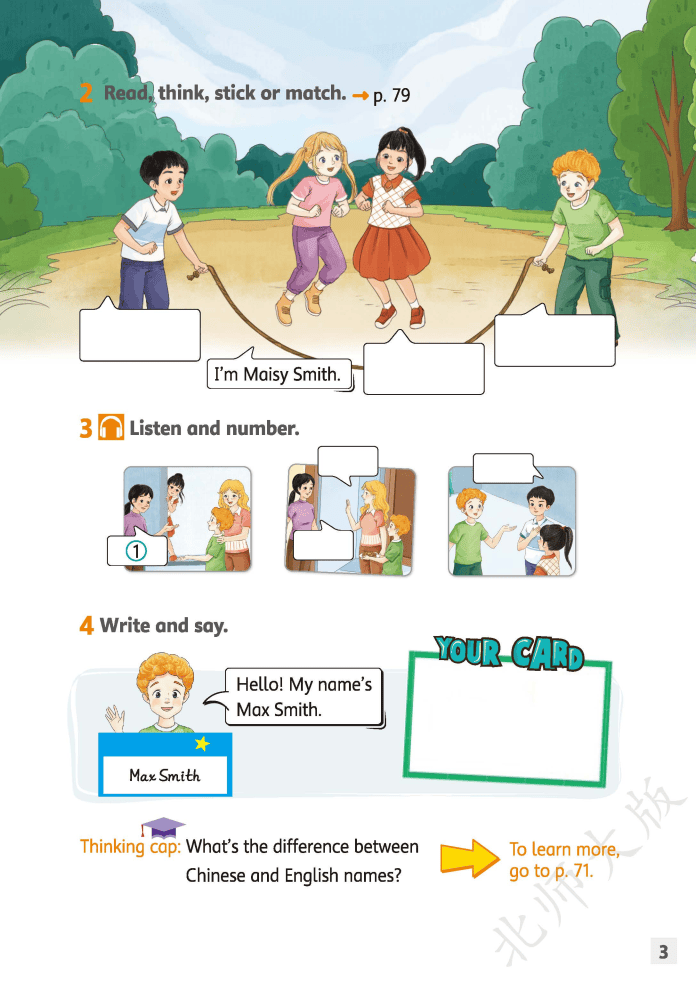 2 Read, think, stick or match. → p. 79

I'm Maisy Smith.

3 Listen and number.

①

4 Write and say.

Hello! My name's Max Smith.

Max Smith

YOUR CARD

Thinking cap: What's the difference between Chinese and English names?

To learn more, go to p. 71.

3

北师大版